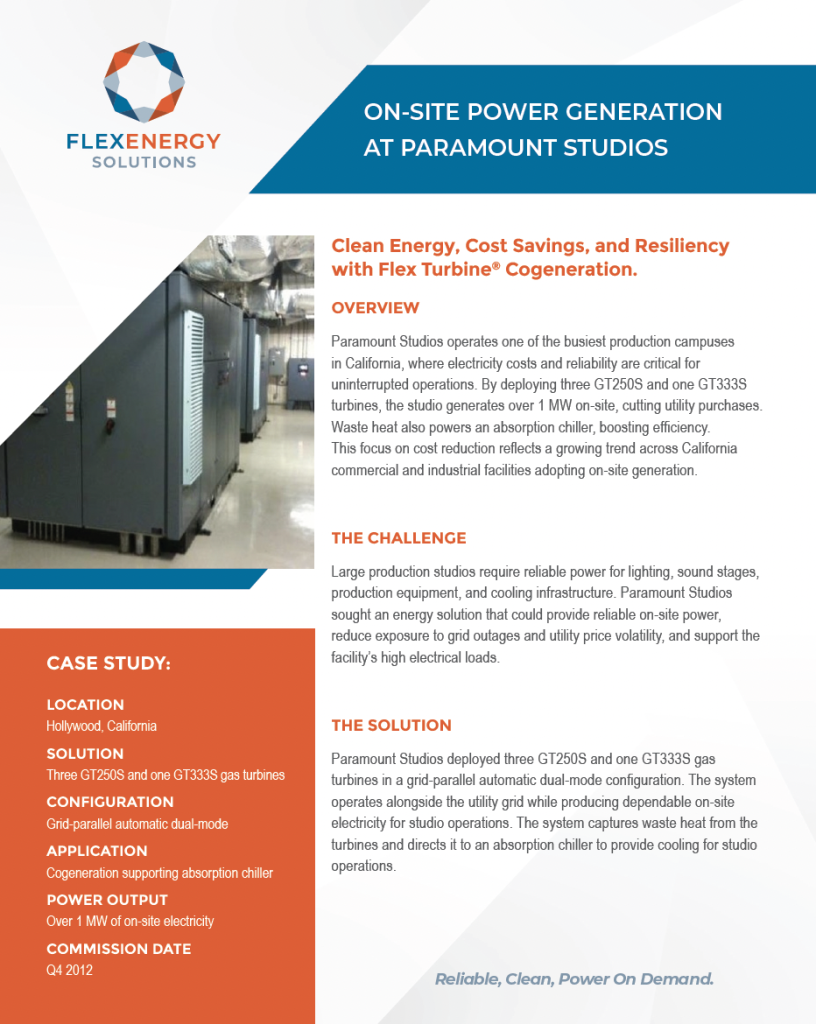 FLEXENERGY
SOLUTIONS

ON-SITE POWER GENERATION AT PARAMOUNT STUDIOS

Clean Energy, Cost Savings, and Resiliency with Flex Turbine® Cogeneration.

OVERVIEW

Paramount Studios operates one of the busiest production campuses in California, where electricity costs and reliability are critical for uninterrupted operations. By deploying three GT250S and one GT333S turbines, the studio generates over 1 MW on-site, cutting utility purchases. Waste heat also powers an absorption chiller, boosting efficiency. This focus on cost reduction reflects a growing trend across California commercial and industrial facilities adopting on-site generation.

THE CHALLENGE

Large production studios require reliable power for lighting, sound stages, production equipment, and cooling infrastructure. Paramount Studios sought an energy solution that could provide reliable on-site power, reduce exposure to grid outages and utility price volatility, and support the facility's high electrical loads.

THE SOLUTION

Paramount Studios deployed three GT250S and one GT333S gas turbines in a grid-parallel automatic dual-mode configuration. The system operates alongside the utility grid while producing dependable on-site electricity for studio operations. The system captures waste heat from the turbines and directs it to an absorption chiller to provide cooling for studio operations.

CASE STUDY:

LOCATION
Hollywood, California

SOLUTION
Three GT250S and one GT333S gas turbines

CONFIGURATION
Grid-parallel automatic dual-mode

APPLICATION
Cogeneration supporting absorption chiller

POWER OUTPUT
Over 1 MW of on-site electricity

COMMISSION DATE
Q4 2012

Reliable, Clean, Power On Demand.